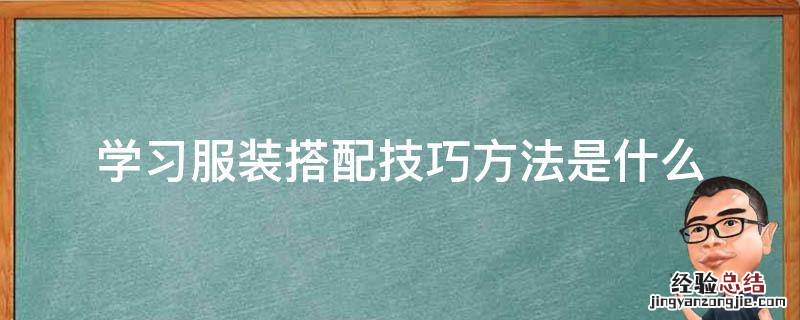 学习服装搭配技巧方法是什么

经验总结
jingyanzongjie.com